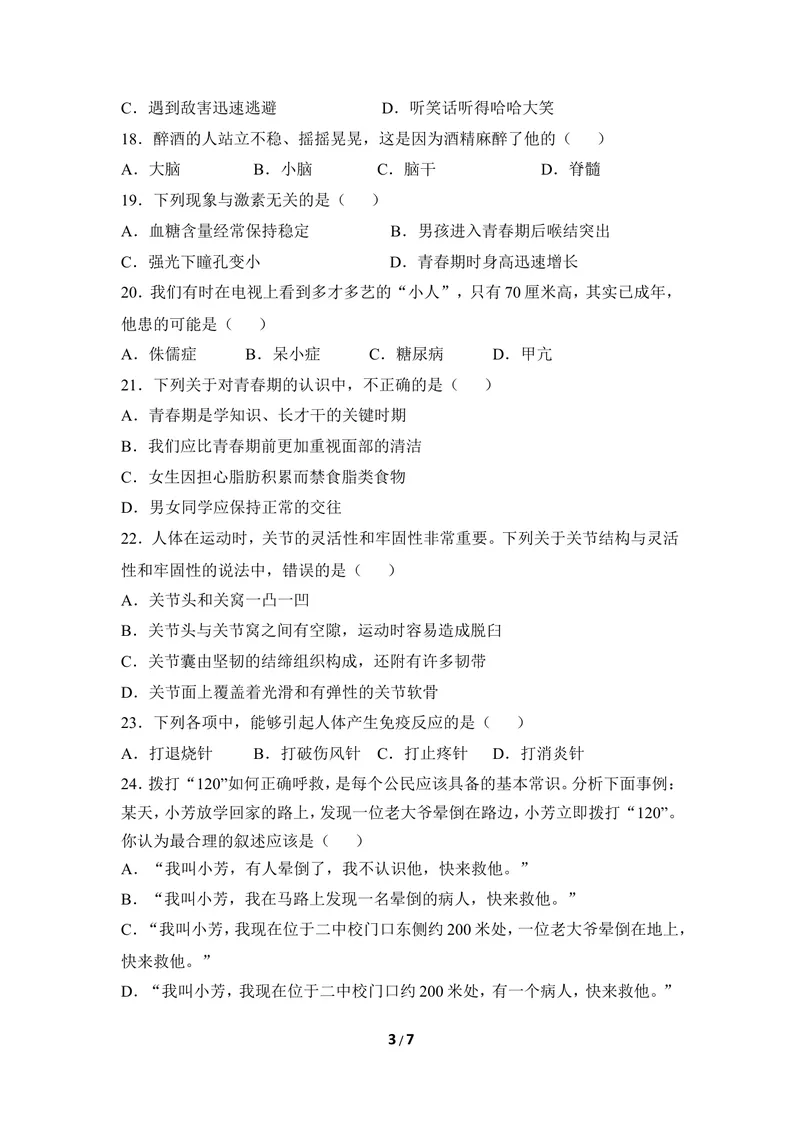 C．遇到敌害迅速逃避 D．听笑话听得哈哈大笑

18．醉酒的人站立不稳、摇摇晃晃，这是因为酒精麻醉了他的（ ）

A．大脑 B．小脑 C．脑干 D．脊髓

19．下列现象与激素无关的是（ ）

A．血糖含量经常保持稳定 B．男孩进入青春期后喉结突出

C．强光下瞳孔变小 D．青春期时身高迅速增长

20．我们有时在电视上看到多才多艺的“小人”，只有70厘米高，其实已成年，他患的可能是（ ）

A．侏儒症 B．呆小症 C．糖尿病 D．甲亢

21．下列关于对青春期的认识中，不正确的是（ ）

A．青春期是学知识、长才干的关键时期

B．我们应比青春期前更加重视面部的清洁

C．女生因担心脂肪积累而禁食脂类食物

D．男女同学应保持正常的交往

22．人体在运动时，关节的灵活性和牢固性非常重要。下列关于关节结构与灵活性和牢固性的说法中，错误的是（ ）

A．关节头和关窝一凸一凹

B．关节头与关节窝之间有空隙，运动时容易造成脱臼

C．关节囊由坚韧的结缔组织构成，还附有许多韧带

D．关节面上覆盖着光滑和有弹性的关节软骨

23．下列各项中，能够引起人体产生免疫反应的是（ ）

A．打退烧针 B．打破伤风针 C．打止疼针 D．打消炎针

24．拨打“120”如何正确呼救，是每个公民应该具备的基本常识。分析下面事例：某天，小芳放学回家的路上，发现一位老大爷晕倒在路边，小芳立即拨打“120”。你认为最合理的叙述应该是（ ）

A．“我叫小芳，有人晕倒了，我不认识他，快来救他。”

B．“我叫小芳，我在马路上发现一名晕倒的病人，快来救他。”

C．“我叫小芳，我现在位于二中校门口东侧约200米处，一位老大爷晕倒在地上，快来救他。”

D．“我叫小芳，我现在位于二中校门口约200米处，有一个病人，快来救他。”

3 / 7